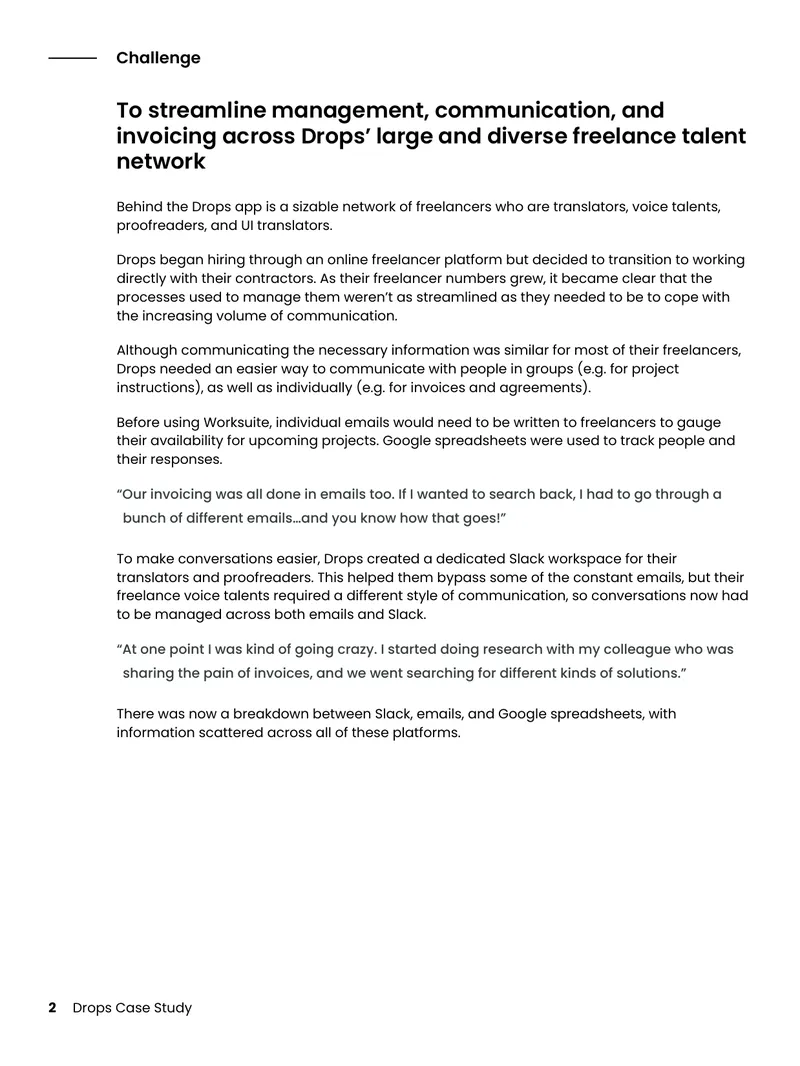 Challenge

To streamline management, communication, and invoicing across Drops' large and diverse freelance talent network

Behind the Drops app is a sizable network of freelancers who are translators, voice talents, proofreaders, and UI translators.

Drops began hiring through an online freelancer platform but decided to transition to working directly with their contractors. As their freelancer numbers grew, it became clear that the processes used to manage them weren't as streamlined as they needed to be to cope with the increasing volume of communication.

Although communicating the necessary information was similar for most of their freelancers, Drops needed an easier way to communicate with people in groups (e.g. for project instructions), as well as individually (e.g. for invoices and agreements).

Before using Worksuite, individual emails would need to be written to freelancers to gauge their availability for upcoming projects. Google spreadsheets were used to track people and their responses.

"Our invoicing was all done in emails too. If I wanted to search back, I had to go through a bunch of different emails...and you know how that goes!"

To make conversations easier, Drops created a dedicated Slack workspace for their translators and proofreaders. This helped them bypass some of the constant emails, but their freelance voice talents required a different style of communication, so conversations now had to be managed across both emails and Slack.

"At one point I was kind of going crazy. I started doing research with my colleague who was sharing the pain of invoices, and we went searching for different kinds of solutions."

There was now a breakdown between Slack, emails, and Google spreadsheets, with information scattered across all of these platforms.

2 Drops Case Study